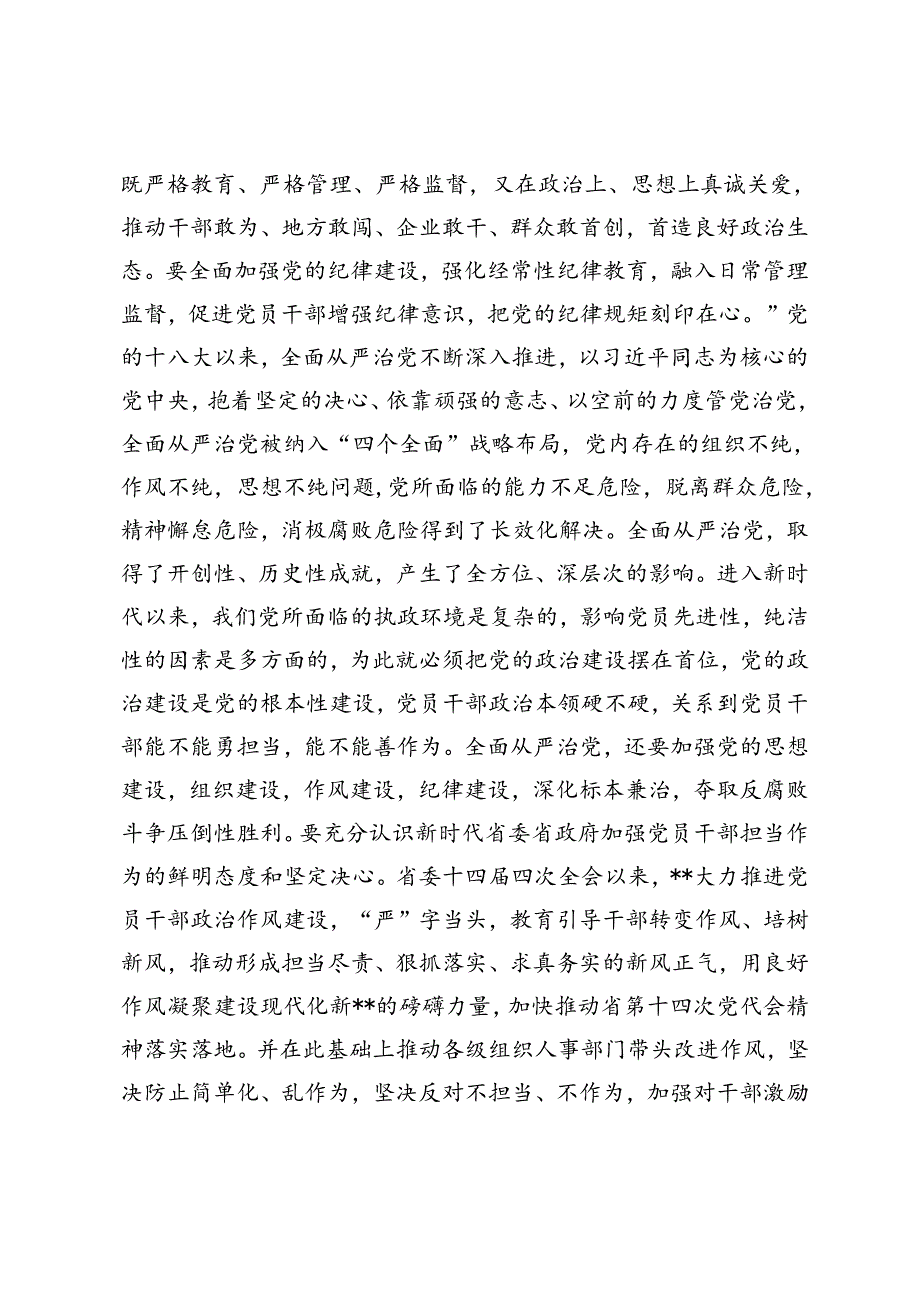 既严格教育、严格管理、严格监督，又在政治上、思想上真诚关爱，推动干部敢为、地方敢闯、企业敢干、群众敢首创，首造良好政治生态。要全面加强党的纪律建设，强化经常性纪律教育，融入日常管理监督，促进党员干部增强纪律意识，把党的纪律规矩刻印在心。”党的十八大以来，全面从严治党不断深入推进，以习近平同志为核心的党中央，抱着坚定的决心、依靠顽强的意志、以空前的力度管党治党，全面从严治党被纳入“四个全面”战略布局，党内存在的组织不纯，作风不纯，思想不纯问题，党所面临的能力不足危险，脱离群众危险，精神懈怠危险，消极腐败危险得到了长效化解决。全面从严治党，取得了开创性、历史性成就，产生了全方位、深层次的影响。进入新时代以来，我们党所面临的执政环境是复杂的，影响党员先进性，纯洁性的因素是多方面的，为此就必须把党的政治建设摆在首位，党的政治建设是党的根本性建设，党员干部政治本领硬不硬，关系到党员干部能不能勇担当，能不能善作为。全面从严治党，还要加强党的思想建设，组织建设，作风建设，纪律建设，深化标本兼治，夺取反腐败斗争压倒性胜利。要充分认识新时代省委省政府加强党员干部担当作为的鲜明态度和坚定决心。省委十四届四次全会以来，**大力推进党员干部政治作风建设，“严”字当头，教育引导干部转变作风、培树新风，推动形成担当尽责、狠抓落实、求真务实的新风正气，用良好作风凝聚建设现代化新**的磅礴力量，加快推动省第十四次党代会精神落实落地。并在此基础上推动各级组织人事部门带头改进作风，坚决防止简单化、乱作为，坚决反对不担当、不作为，加强对干部激励